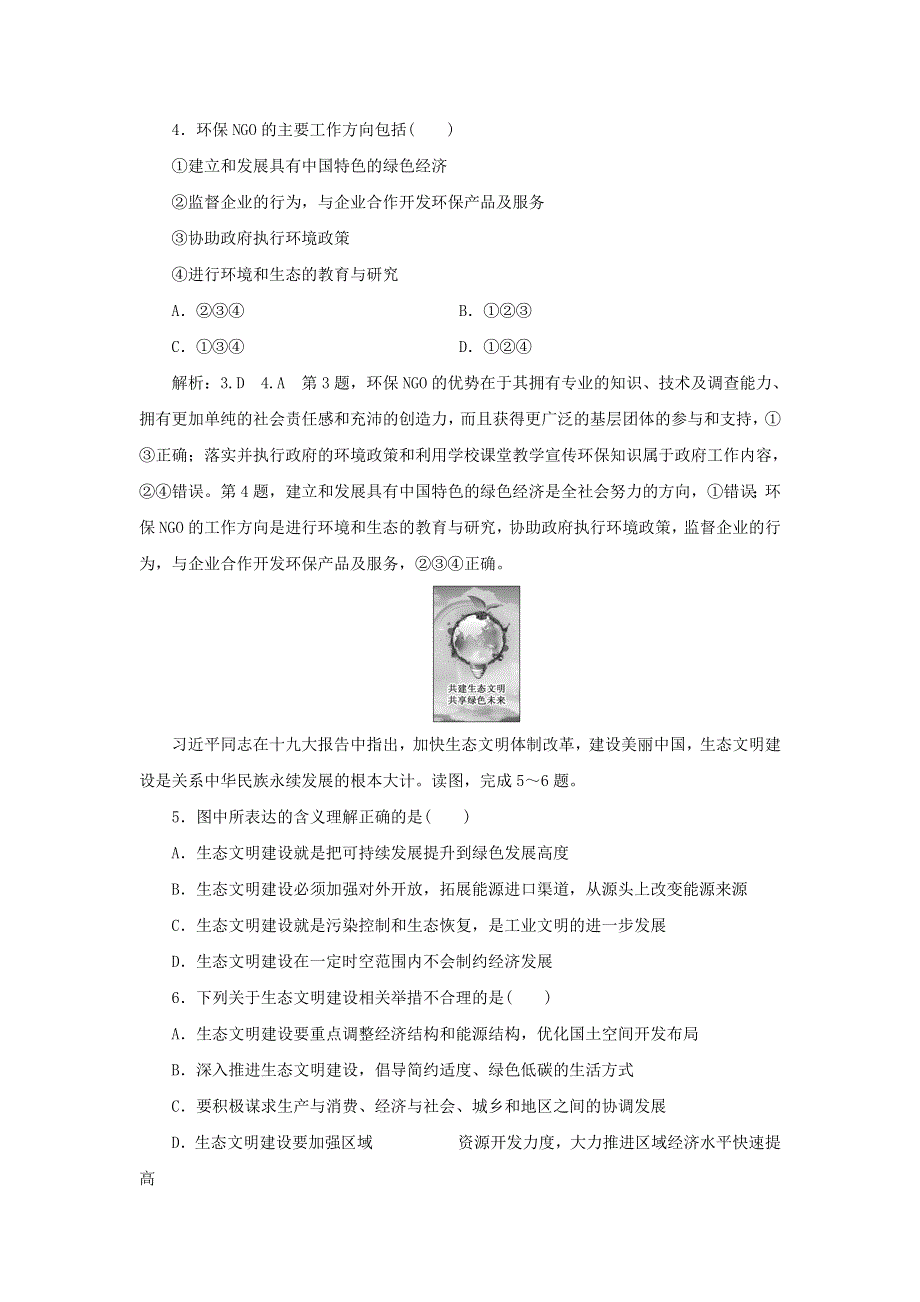 4．环保 NGO 的主要工作方向包括(　　)

①建立和发展具有中国特色的绿色经济

②监督企业的行为，与企业合作开发环保产品及服务

③协助政府执行环境政策

④进行环境和生态的教育与研究

A．②③④　　B．①②③

C．①③④　　D．①②④

解析：3.D　4.A　第 3 题，环保 NGO 的优势在于其拥有专业的知识、技术及调查能力、拥有更加单纯的社会责任感和充沛的创造力，而且获得更广泛的基层团体的参与和支持，①③正确；落实并执行政府的环境政策和利用学校课堂教学宣传环保知识属于政府工作内容，②④错误。第 4 题，建立和发展具有中国特色的绿色经济是全社会努力的方向，①错误 环保 NGO 的工作方向是进行环境和生态的教育与研究，协助政府执行环境政策，监督企业的行为，与企业合作开发环保产品及服务，②③④正确。

共建生态文明
共享绿色未来

习近平同志在十九大报告中指出，加快生态文明体制改革，建设美丽中国，生态文明建设是关系中华民族永续发展的根本大计。读图，完成 5～6 题。

5．图中所表达的含义理解正确的是(　　)

A．生态文明建设就是把可持续发展提升到绿色发展高度

B．生态文明建设必须加强对外开放，拓展能源进口渠道，从源头上改变能源来源

C．生态文明建设就是污染控制和生态恢复，是工业文明的进一步发展

D．生态文明建设在一定时空范围内不会制约经济发展

6．下列关于生态文明建设相关举措不合理的是(　　)

A．生态文明建设要重点调整经济结构和能源结构，优化国土空间开发布局

B．深入推进生态文明建设，倡导简约适度、绿色低碳的生活方式

C．要积极谋求生产与消费、经济与社会、城乡和地区之间的协调发展

D．生态文明建设要加强区域　　资源开发力度，大力推进区域经济水平快速提高